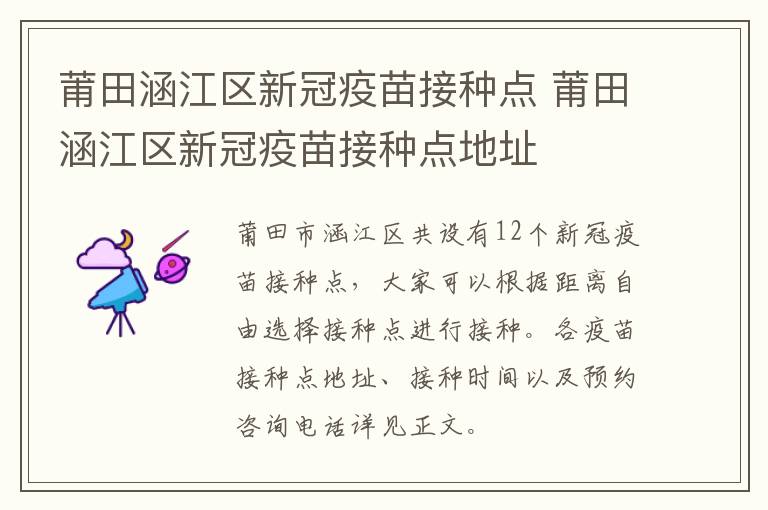 莆田涵江区新冠疫苗接种点 莆田涵江区新冠疫苗接种点地址

莆田市涵江区共设有12个新冠疫苗接种点，大家可以根据距离自由选择接种点进行接种。各疫苗接种点地址、接种时间以及预约咨询电话详见正文。